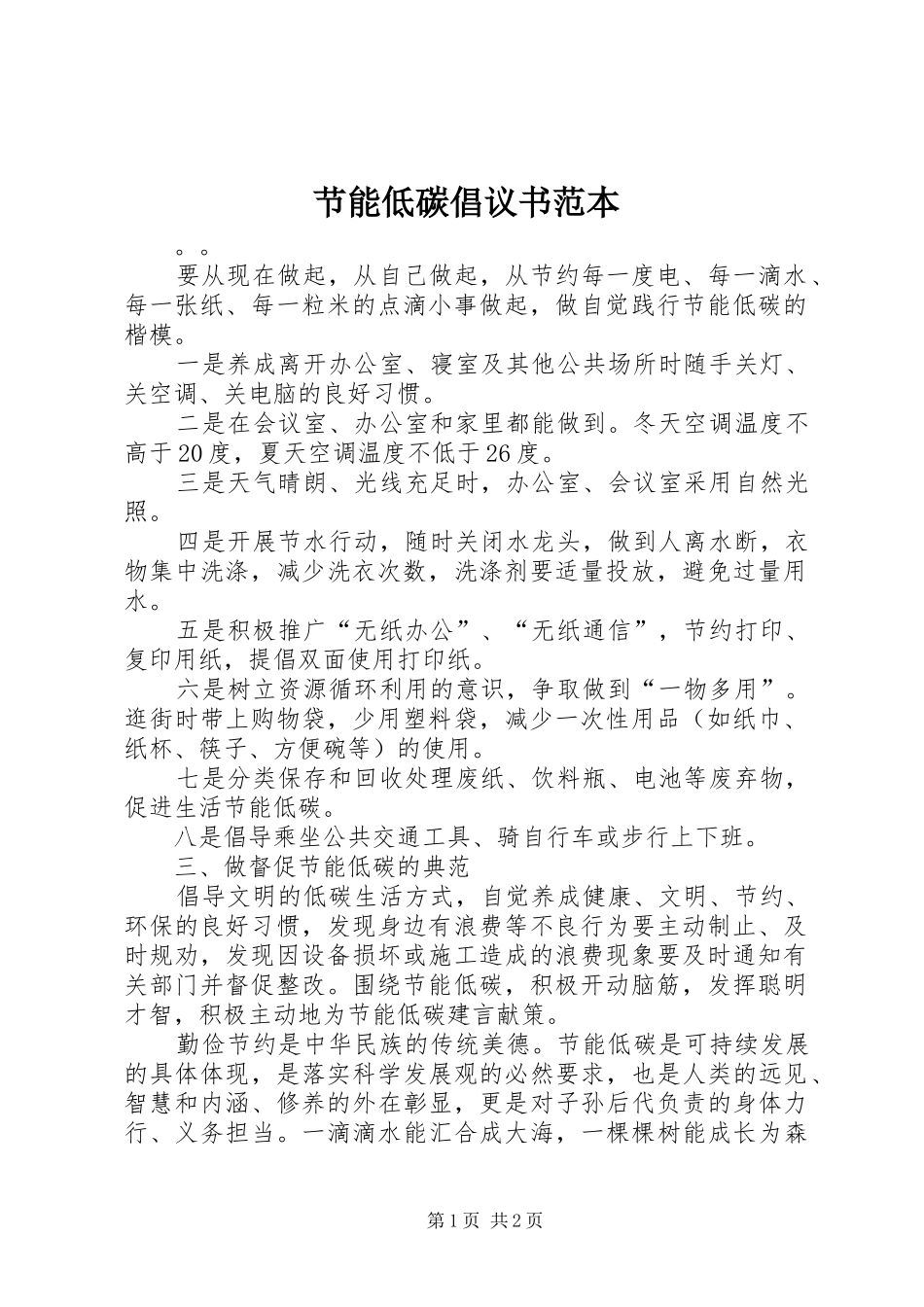 节能低碳倡议书范本

。。

要从现在做起，从自己做起，从节约每一度电、每一滴水、每一张纸、每一粒米的点滴小事做起，做自觉践行节能低碳的楷模。

一是养成离开办公室、寝室及其他公共场所时随手关灯、关空调、关电脑的良好习惯。

二是在会议室、办公室和家里都能做到。冬天空调温度不高于20度，夏天空调温度不低于26度。

三是天气晴朗、光线充足时，办公室、会议室采用自然光照。

四是开展节水行动，随时关闭水龙头，做到人离水断，衣物集中洗涤，减少洗衣次数，洗涤剂要适量投放，避免过量用水。

五是积极推广“无纸办公”、“无纸通信”，节约打印、复印用纸，提倡双面使用打印纸。

六是树立资源循环利用的意识，争取做到“一物多用”。逛街时带上购物袋，少用塑料袋，减少一次性用品（如纸巾、纸杯、筷子、方便碗等）的使用。

七是分类保存和回收处理废纸、饮料瓶、电池等废弃物，促进生活节能低碳。

八是倡导乘坐公共交通工具、骑自行车或步行上下班。

三、做督促节能低碳的典范

倡导文明的低碳生活方式，自觉养成健康、文明、节约、环保的良好习惯，发现身边有浪费等不良行为要主动制止、及时规劝，发现因设备损坏或施工造成的浪费现象要及时通知有关部门并督促整改。围绕节能低碳，积极开动脑筋，发挥聪明才智，积极主动地为节能低碳建言献策。

勤俭节约是中华民族的传统美德。节能低碳是可持续发展的具体体现，是落实科学发展观的必然要求，也是人类的远见、智慧和内涵、修养的外在彰显，更是对子孙后代负责的身体力行、义务担当。一滴滴水能汇合成大海，一棵棵树能成长为森

第1页 共2页